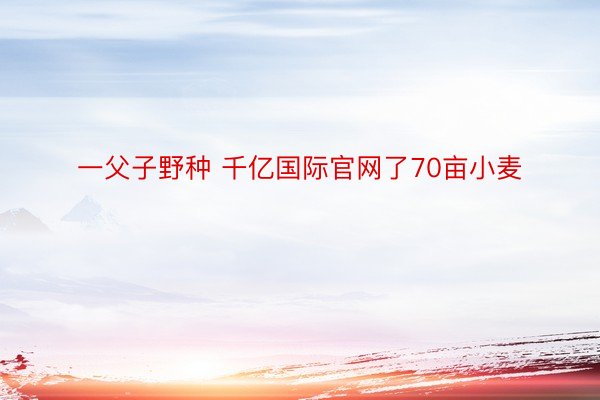 一父子野种 千亿国际官网了70亩小麦